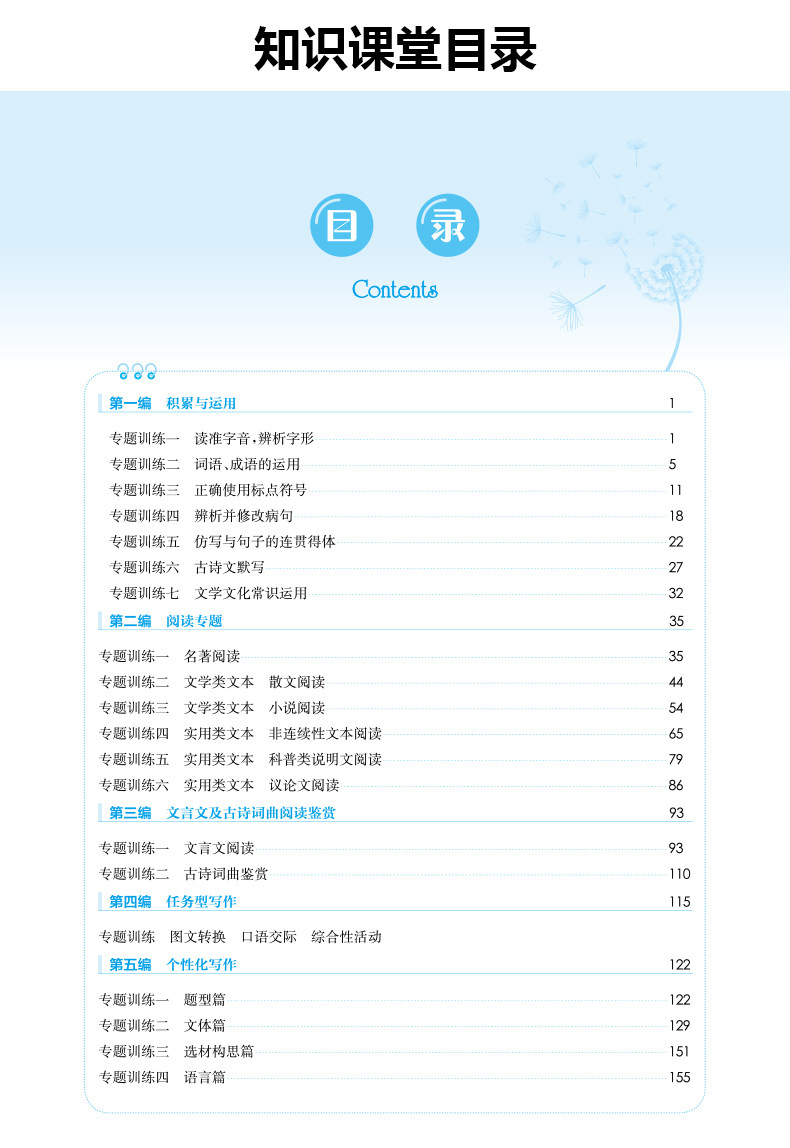 知识课堂目录

目 录

Contents

第一编 积累与运用 1

专题训练一 读准字音,辨析字形 1
专题训练二 词语、成语的运用 5
专题训练三 正确使用标点符号 11
专题训练四 辨析并修改病句 18
专题训练五 仿写与句子的连贯得体 22
专题训练六 古诗文默写 27
专题训练七 文学文化常识运用 32

第二编 阅读专题 35

专题训练一 名著阅读 35
专题训练二 文学类文本 散文阅读 44
专题训练三 文学类文本 小说阅读 54
专题训练四 实用类文本 非连续性文本阅读 65
专题训练五 实用类文本 科普类说明文阅读 79
专题训练六 实用类文本 议论文阅读 86

第三编 文言文及古诗词曲阅读鉴赏 93

专题训练一 文言文阅读 93
专题训练二 古诗词曲鉴赏 110

第四编 任务型写作 115

专题训练 图文转换 口语交际 综合性活动

第五编 个性化写作 122

专题训练一 题型篇 122
专题训练二 文体篇 129
专题训练三 选材构思篇 151
专题训练四 语言篇 155